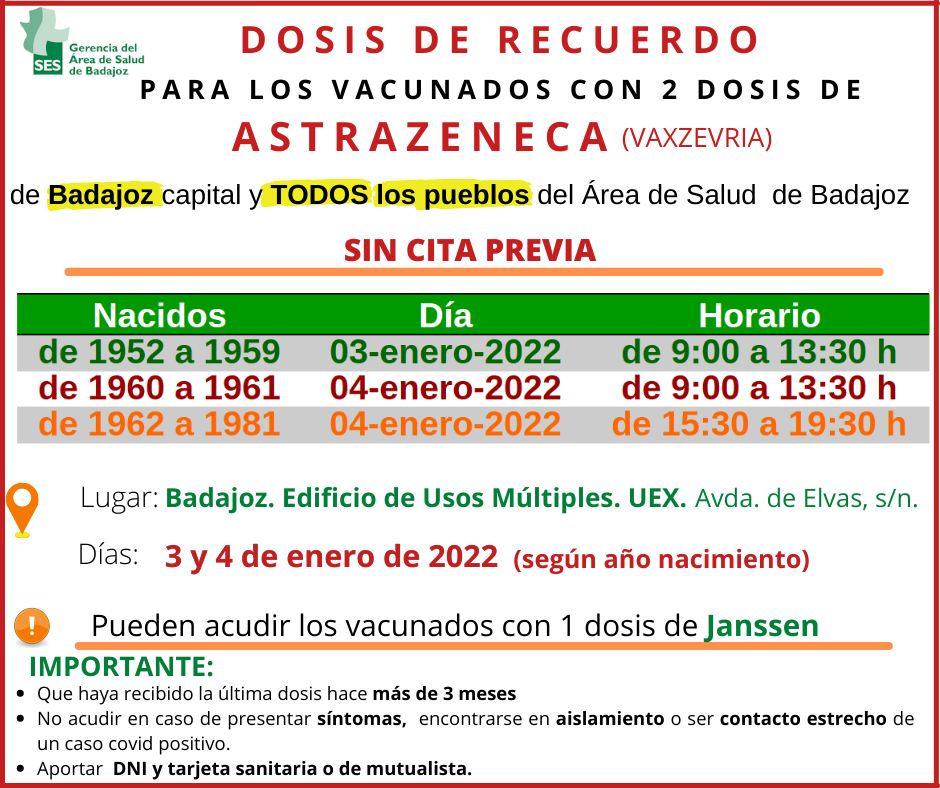 SES Gerencia del Área de Salud de Badajoz

DOSIS DE RECUERDO
PARA LOS VACUNADOS CON 2 DOSIS DE
ASTRAZENECA (VAXZEVRIA)

de Badajoz capital y TODOS los pueblos del Área de Salud de Badajoz

SIN CITA PREVIA

| Nacidos | Día | Horario |
|---|---|---|
| de 1952 a 1959 | 03-enero-2022 | de 9:00 a 13:30 h |
| de 1960 a 1961 | 04-enero-2022 | de 9:00 a 13:30 h |
| de 1962 a 1981 | 04-enero-2022 | de 15:30 a 19:30 h |

Lugar: Badajoz. Edificio de Usos Múltiples. UEX. Avda. de Elvas, s/n.

Días: 3 y 4 de enero de 2022 (según año nacimiento)

Pueden acudir los vacunados con 1 dosis de Janssen

IMPORTANTE:
• Que haya recibido la última dosis hace más de 3 meses
• No acudir en caso de presentar síntomas, encontrarse en aislamiento o ser contacto estrecho de un caso covid positivo.
• Aportar DNI y tarjeta sanitaria o de mutualista.